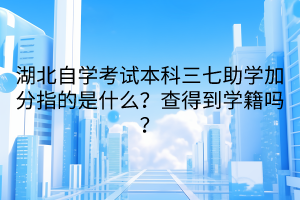 湖北自学考试本科三七助学加分指的是什么？查得到学籍吗？